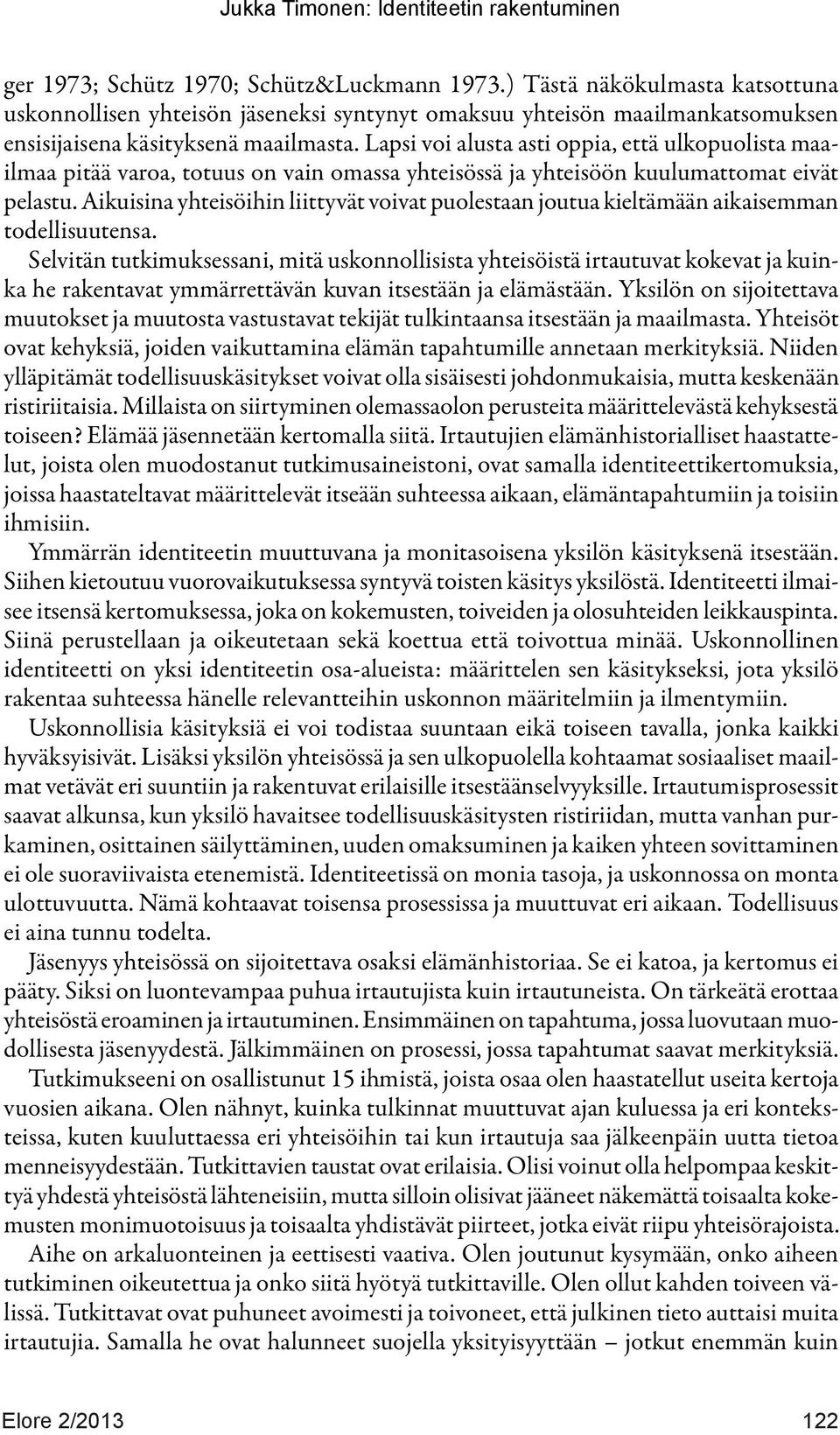 Jukka Timonen: Identiteetin rakentuminen

ger 1973; Schütz 1970; Schütz&Luckmann 1973.) Tästä näkökulmasta katsottuna uskonnollisen yhteisön jäseneksi syntynyt omaksuu yhteisön maailmankatsomuksen ensisijaisena käsityksenä maailmasta. Lapsi voi alusta asti oppia, että ulkopuolista maailmaa pitää varoa, totuus on vain omassa yhteisössä ja yhteisöön kuulumattomat eivät pelastu. Aikuisina yhteisöihin liittyvät voivat puolestaan joutua kieltämään aikaisemman todellisuutensa.

Selvitän tutkimuksessani, mitä uskonnollisista yhteisöistä irtautuvat kokevat ja kuinka he rakentavat ymmärrettävän kuvan itsestään ja elämästään. Yksilön on sijoitettava muutokset ja muutosta vastustavat tekijät tulkintaansa itsestään ja maailmasta. Yhteisöt ovat kehyksiä, joiden vaikuttamina elämän tapahtumille annetaan merkityksiä. Niiden ylläpitämät todellisuuskäsitykset voivat olla sisäisesti johdonmukaisia, mutta keskenään ristiriitaisia. Millaista on siirtyminen olemassaolon perusteita määrittelevästä kehyksestä toiseen? Elämää jäsennetään kertomalla siitä. Irtautujien elämänhistorialliset haastattelut, joista olen muodostanut tutkimusaineistoni, ovat samalla identiteettikertomuksia, joissa haastateltavat määrittelevät itseään suhteessa aikaan, elämäntapahtumiin ja toisiin ihmisiin.

Ymmärrän identiteetin muuttuvana ja monitasoisena yksilön käsityksenä itsestään. Siihen kietoutuu vuorovaikutuksessa syntyvä toisten käsitys yksilöstä. Identiteetti ilmaisee itsensä kertomuksessa, joka on kokemusten, toiveiden ja olosuhteiden leikkauspinta. Siinä perustellaan ja oikeutetaan sekä koettua että toivottua minää. Uskonnollinen identiteetti on yksi identiteetin osa-alueista: määrittelen sen käsitykseksi, jota yksilö rakentaa suhteessa hänelle relevantteihin uskonnon määritelmiin ja ilmentymiin.

Uskonnollisia käsityksiä ei voi todistaa suuntaan eikä toiseen tavalla, jonka kaikki hyväksyisivät. Lisäksi yksilön yhteisössä ja sen ulkopuolella kohtaamat sosiaaliset maailmat vetävät eri suuntiin ja rakentuvat erilaisille itsestäänselvyyksille. Irtautumisprosessit saavat alkunsa, kun yksilö havaitsee todellisuuskäsitysten ristiriidan, mutta vanhan purkaminen, osittainen säilyttäminen, uuden omaksuminen ja kaiken yhteen sovittaminen ei ole suoraviivaista etenemistä. Identiteetissä on monia tasoja, ja uskonnossa on monta ulottuvuutta. Nämä kohtaavat toisensa prosessissa ja muuttuvat eri aikaan. Todellisuus ei aina tunnu todelta.

Jäsenyys yhteisössä on sijoitettava osaksi elämänhistoriaa. Se ei katoa, ja kertomus ei pääty. Siksi on luontevampaa puhua irtautujista kuin irtautuneista. On tärkeätä erottaa yhteisöstä eroaminen ja irtautuminen. Ensimmäinen on tapahtuma, jossa luovutaan muodollisesta jäsenyydestä. Jälkimmäinen on prosessi, jossa tapahtumat saavat merkityksiä.

Tutkimukseeni on osallistunut 15 ihmistä, joista osaa olen haastatellut useita kertoja vuosien aikana. Olen nähnyt, kuinka tulkinnat muuttuvat ajan kuluessa ja eri konteksteissa, kuten kuuluttaessa eri yhteisöihin tai kun irtautuja saa jälkeenpäin uutta tietoa menneisyydestään. Tutkittavien taustat ovat erilaisia. Olisi voinut olla helpompaa keskittyä yhdestä yhteisöstä lähteneisiin, mutta silloin olisivat jääneet näkemättä toisaalta kokemusten monimuotoisuus ja toisaalta yhdistävät piirteet, jotka eivät riipu yhteisörajoista.

Aihe on arkaluonteinen ja eettisesti vaativa. Olen joutunut kysymään, onko aiheen tutkiminen oikeutettua ja onko siitä hyötyä tutkittaville. Olen ollut kahden toiveen välissä. Tutkittavat ovat puhuneet avoimesti ja toivoneet, että julkinen tieto auttaisi muita irtautujia. Samalla he ovat halunneet suojella yksityisyyttään – jotkut enemmän kuin

Elore 2/2013 122